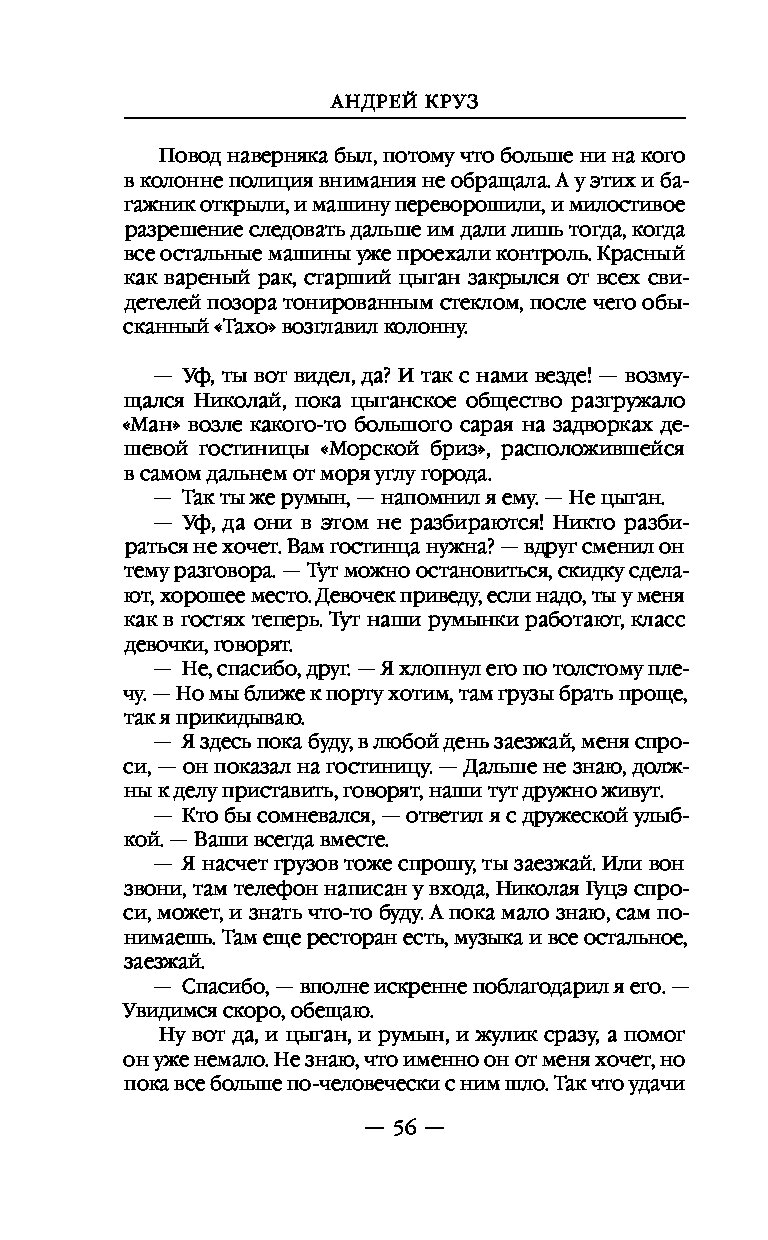 АНДРЕЙ КРУЗ

Повод наверняка был, потому что больше ни на кого в колонне полиция внимания не обращала. А у этих и багажник открыли, и машину переворошили, и милостивое разрешение следовать дальше им дали лишь тогда, когда все остальные машины уже проехали контроль. Красный как вареный рак, старший цыган закрылся от всех свидетелей позора тонированным стеклом, после чего обысканный «Тахо» возглавил колонну.

— Уф, ты вот видел, да? И так с нами везде! — возмущался Николай, пока цыганское общество разгружало «Ман» возле какого-то большого сарая на задворках дешевой гостиницы «Морской бриз», расположившейся в самом дальнем от моря углу города.

— Так ты же румын, — напомнил я ему. — Не цыган.

— Уф, да они в этом не разбираются! Никто разбираться не хочет. Вам гостинца нужна? — вдруг сменил он тему разговора. — Тут можно остановиться, скидку сделают, хорошее место. Девочек приведу, если надо, ты у меня как в гостях теперь. Тут наши румынки работают, класс девочки, говорят.

— Не, спасибо, друг. — Я хлопнул его по толстому плечу. — Но мы ближе к порту хотим, там грузы брать проще, так я прикидываю.

— Я здесь пока буду, в любой день заезжай, меня спроси, — он показал на гостиницу. — Дальше не знаю, должны к делу приставить, говорят, наши тут дружно живут.

— Кто бы сомневался, — ответил я с дружеской улыбкой. — Ваши всегда вместе.

— Я насчет грузов тоже спрошу, ты заезжай. Или вон звони, там телефон написан у входа, Николая Гуцэ спроси, может, и знать что-то буду. А пока мало знаю, сам понимаешь. Там еще ресторан есть, музыка и все остальное, заезжай.

— Спасибо, — вполне искренне поблагодарил я его. — Увидимся скоро, обещаю.

Ну вот да, и цыган, и румын, и жулик сразу, а помог он уже немало. Не знаю, что именно он от меня хочет, но пока все больше по-человечески с ним шло. Так что удачи

— 56 —